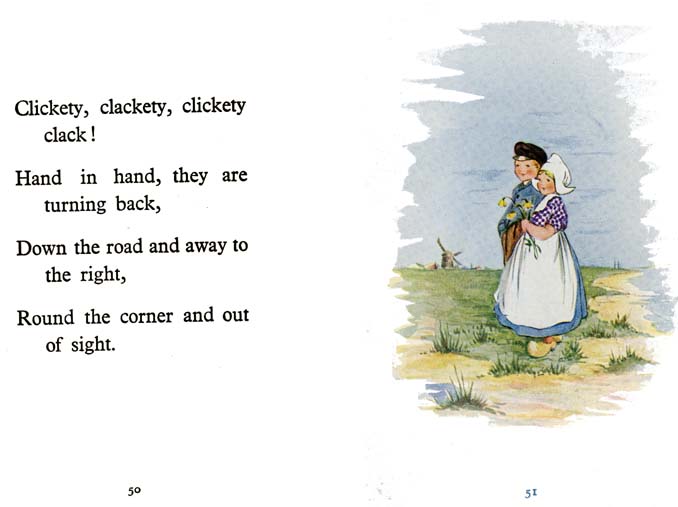 Clickety, clackety, clickety clack!

Hand in hand, they are turning back,

Down the road and away to the right,

Round the corner and out of sight.

50

51